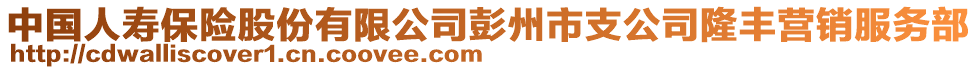 中国人寿保险股份有限公司彭州市支公司隆丰营销服务部
http://cdwalliscover1.cn.coovee.com